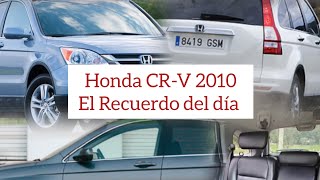 8419 GSM

Honda CR-V 2010
El Recuerdo del día